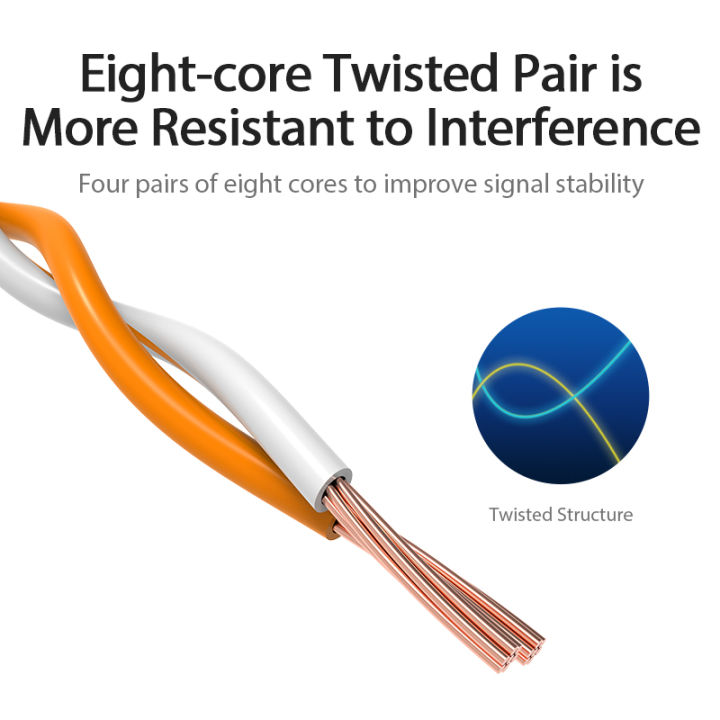 Eight-core Twisted Pair is More Resistant to Interference

Four pairs of eight cores to improve signal stability

Twisted Structure